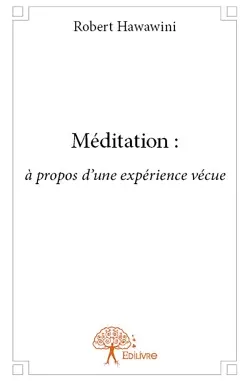 Robert Hawawini

Méditation :

à propos d'une expérience vécue

Edilivre